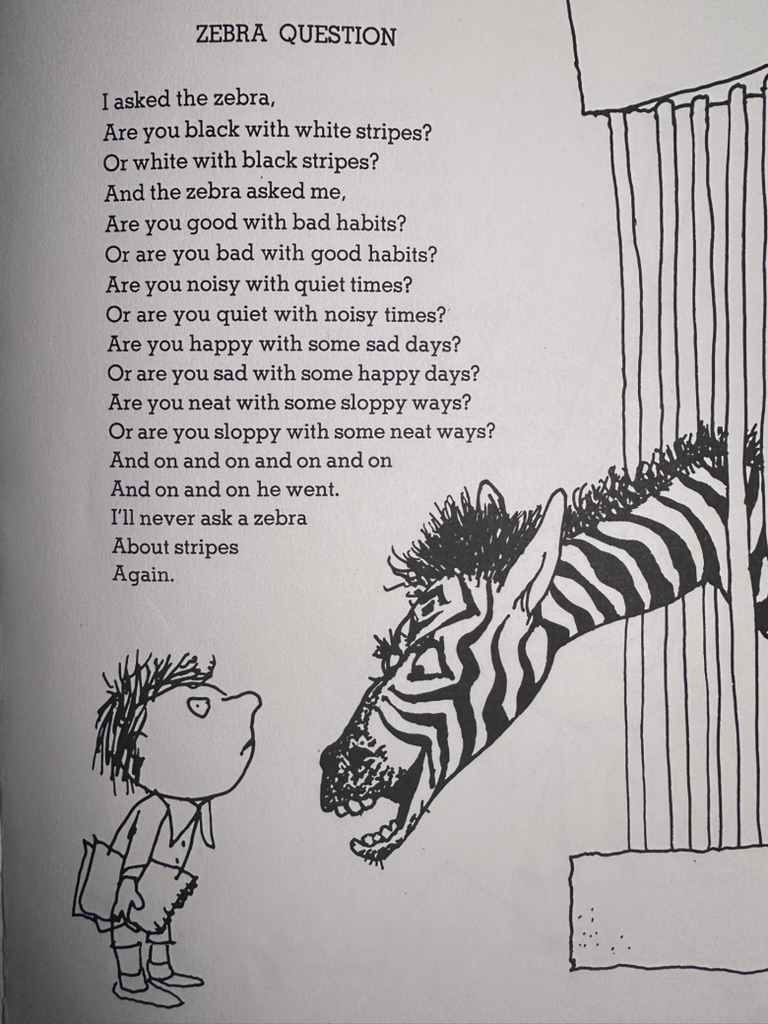 ZEBRA QUESTION

I asked the zebra,
Are you black with white stripes?
Or white with black stripes?
And the zebra asked me,
Are you good with bad habits?
Or are you bad with good habits?
Are you noisy with quiet times?
Or are you quiet with noisy times?
Are you happy with some sad days?
Or are you sad with some happy days?
Are you neat with some sloppy ways?
Or are you sloppy with some neat ways?
And on and on and on and on
And on and on he went.
I'll never ask a zebra
About stripes
Again.